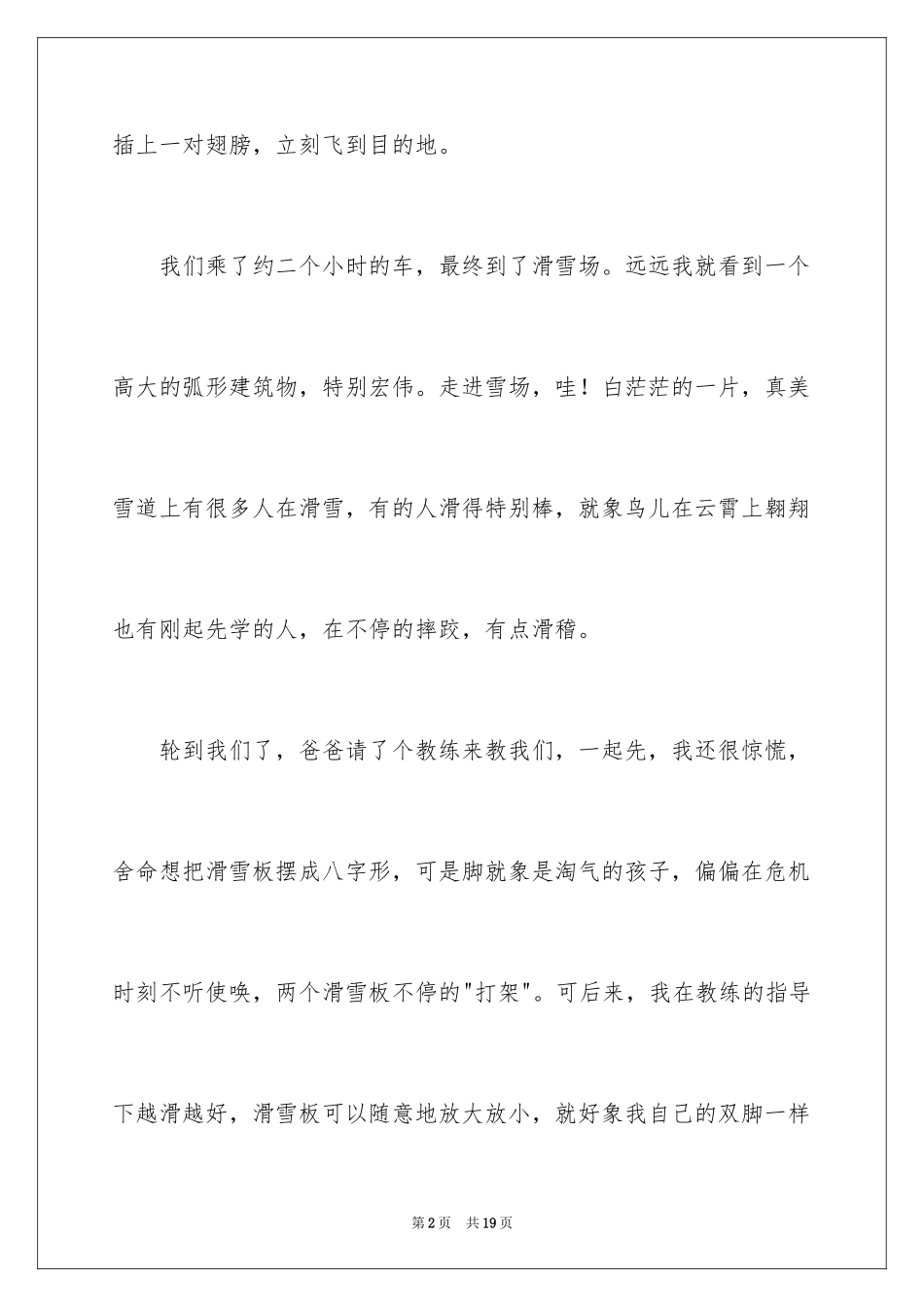 插上一对翅膀，立刻飞到目的地。

我们乘了约二个小时的车，最终到了滑雪场。远远我就看到一个高大的弧形建筑物，特别宏伟。走进雪场，哇！白茫茫的一片，真美雪道上有很多人在滑雪，有的人滑得特别棒，就象鸟儿在云霄上翱翔也有刚起先学的人，在不停的摔跤，有点滑稽。

轮到我们了，爸爸请了个教练来教我们，一起先，我还很惊慌，舍命想把滑雪板摆成八字形，可是脚就象是淘气的孩子，偏偏在危机时刻不听使唤，两个滑雪板不停的"打架"。可后来，我在教练的指导下越滑越好，滑雪板可以随意地放大放小，就好象我自己的双脚一样

第2页　共19页